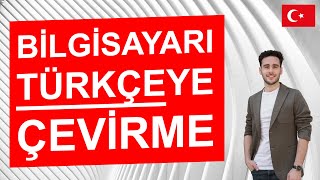 BİLGİSAYARI
TÜRKÇEYE
ÇEVİRME